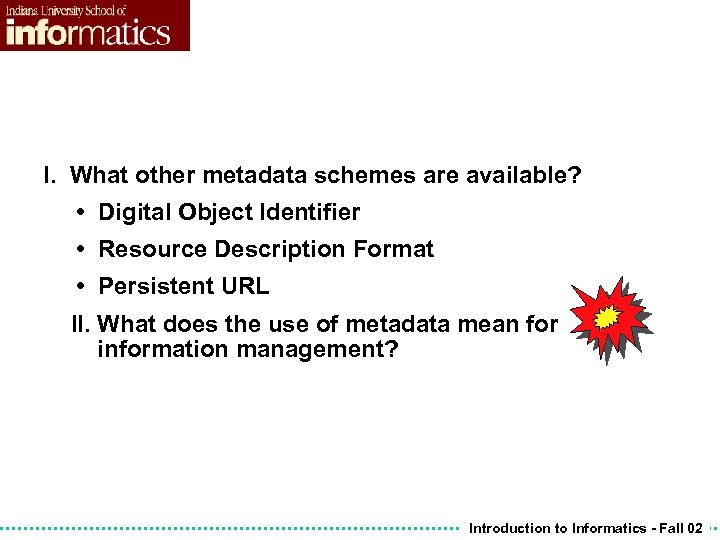 Indiana University School of
informatics

I. What other metadata schemes are available?

• Digital Object Identifier
• Resource Description Format
• Persistent URL

II. What does the use of metadata mean for information management?

Introduction to Informatics - Fall 02